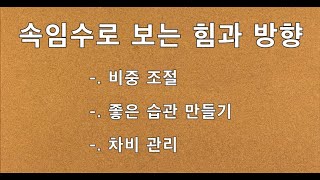 속임수로 보는 힘과 방향

-. 비중 조절

-. 좋은 습관 만들기

-. 차비 관리